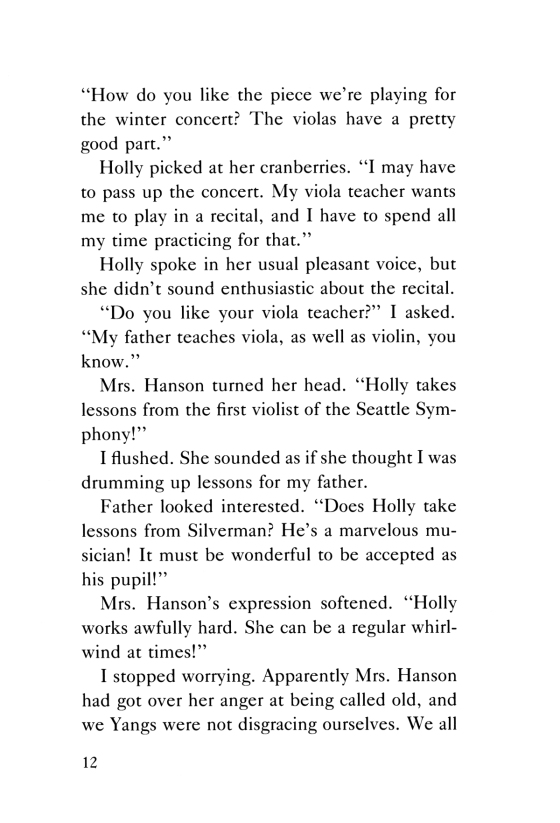 "How do you like the piece we're playing for the winter concert? The violas have a pretty good part."

Holly picked at her cranberries. "I may have to pass up the concert. My viola teacher wants me to play in a recital, and I have to spend all my time practicing for that."

Holly spoke in her usual pleasant voice, but she didn't sound enthusiastic about the recital.

"Do you like your viola teacher?" I asked. "My father teaches viola, as well as violin, you know."

Mrs. Hanson turned her head. "Holly takes lessons from the first violist of the Seattle Symphony!"

I flushed. She sounded as if she thought I was drumming up lessons for my father.

Father looked interested. "Does Holly take lessons from Silverman? He's a marvelous musician! It must be wonderful to be accepted as his pupil!"

Mrs. Hanson's expression softened. "Holly works awfully hard. She can be a regular whirlwind at times!"

I stopped worrying. Apparently Mrs. Hanson had got over her anger at being called old, and we Yangs were not disgracing ourselves. We all

12